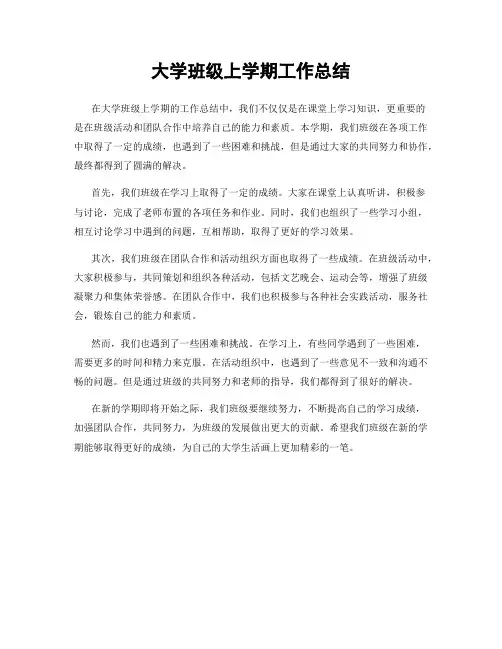 大学班级上学期工作总结

在大学班级上学期的工作总结中，我们不仅仅是在课堂上学习知识，更重要的是在班级活动和团队合作中培养自己的能力和素质。本学期，我们班级在各项工作中取得了一定的成绩，也遇到了一些困难和挑战，但是通过大家的共同努力和协作，最终都得到了圆满的解决。

首先，我们班级在学习上取得了一定的成绩。大家在课堂上认真听讲，积极参与讨论，完成了老师布置的各项任务和作业。同时，我们也组织了一些学习小组，相互讨论学习中遇到的问题，互相帮助，取得了更好的学习效果。

其次，我们班级在团队合作和活动组织方面也取得了一些成绩。在班级活动中，大家积极参与，共同策划和组织各种活动，包括文艺晚会、运动会等，增强了班级凝聚力和集体荣誉感。在团队合作中，我们也积极参与各种社会实践活动，服务社会，锻炼自己的能力和素质。

然而，我们也遇到了一些困难和挑战。在学习上，有些同学遇到了一些困难，需要更多的时间和精力来克服。在活动组织中，也遇到了一些意见不一致和沟通不畅的问题。但是通过班级的共同努力和老师的指导，我们都得到了很好的解决。

在新的学期即将开始之际，我们班级要继续努力，不断提高自己的学习成绩，加强团队合作，共同努力，为班级的发展做出更大的贡献。希望我们班级在新的学期能够取得更好的成绩，为自己的大学生活画上更加精彩的一笔。